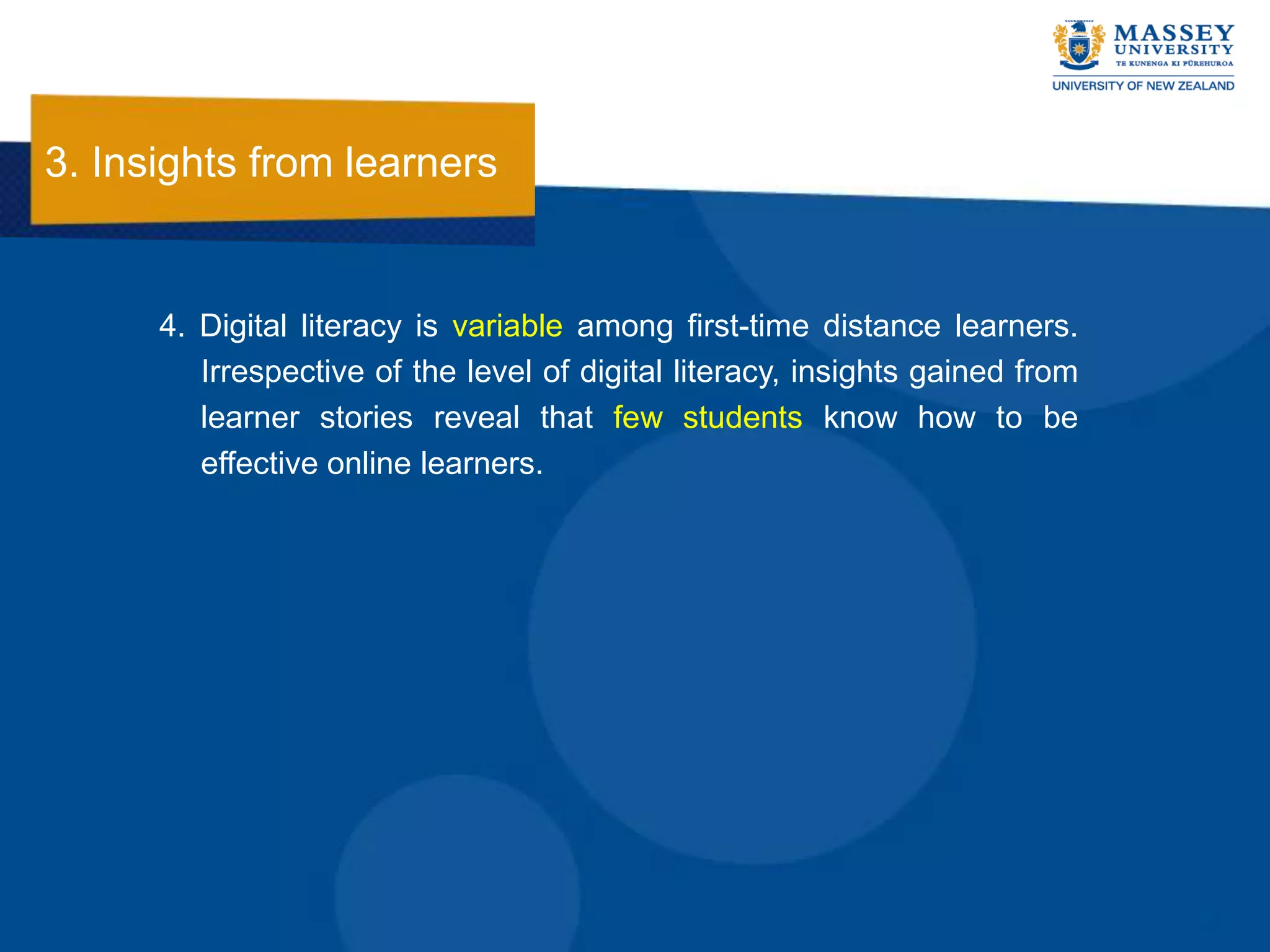 MASSEY UNIVERSITY
TE KUNENGA KI PŪREHUROA
UNIVERSITY OF NEW ZEALAND

3. Insights from learners

4. Digital literacy is variable among first-time distance learners. Irrespective of the level of digital literacy, insights gained from learner stories reveal that few students know how to be effective online learners.